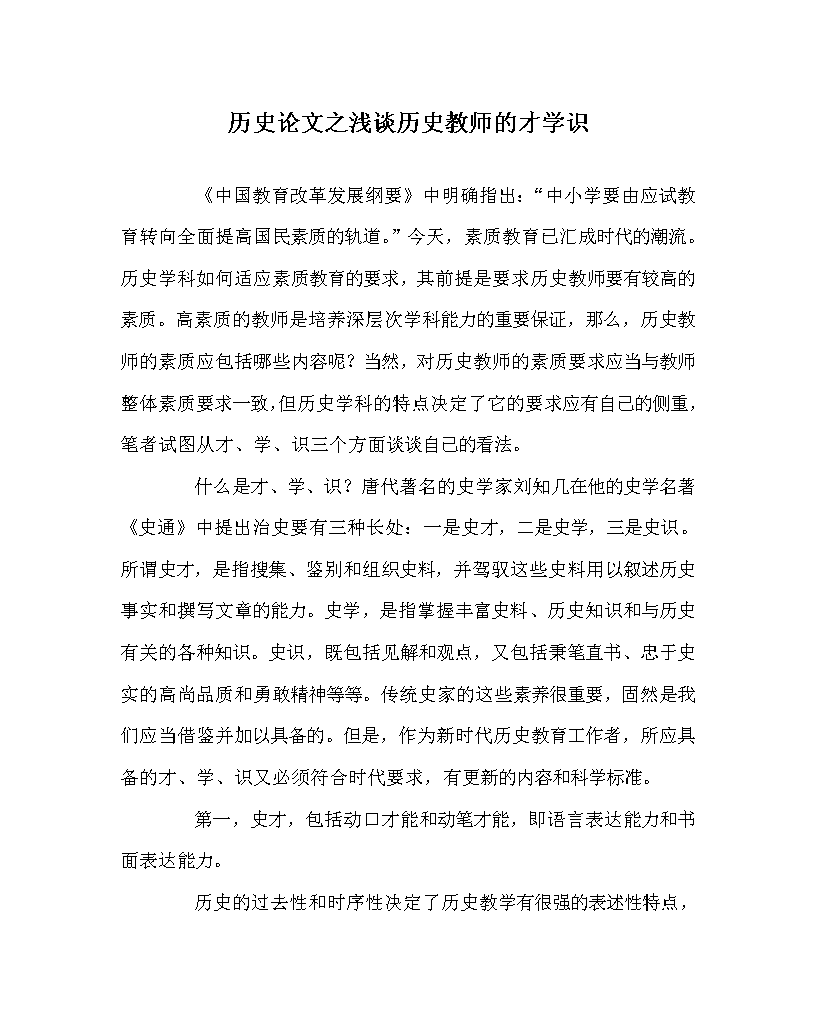 历史论文之浅谈历史教师的才学识

《中国教育改革发展纲要》中明确指出：“中小学要由应试教育转向全面提高国民素质的轨道。”今天，素质教育已汇成时代的潮流。历史学科如何适应素质教育的要求，其前提是要求历史教师要有较高的素质。高素质的教师是培养深层次学科能力的重要保证，那么，历史教师的素质应包括哪些内容呢？当然，对历史教师的素质要求应当与教师整体素质要求一致，但历史学科的特点决定了它的要求应有自己的侧重，笔者试图从才、学、识三个方面谈谈自己的看法。

什么是才、学、识？唐代著名的史学家刘知几在他的史学名著《史通》中提出治史要有三种长处：一是史才，二是史学，三是史识。所谓史才，是指搜集、鉴别和组织史料，并驾驭这些史料用以叙述历史事实和撰写文章的能力。史学，是指掌握丰富史料、历史知识和与历史有关的各种知识。史识，既包括见解和观点，又包括秉笔直书、忠于史实的高尚品质和勇敢精神等等。传统史家的这些素养很重要，固然是我们应当借鉴并加以具备的。但是，作为新时代历史教育工作者，所应具备的才、学、识又必须符合时代要求，有更新的内容和科学标准。

第一，史才，包括动口才能和动笔才能，即语言表达能力和书面表达能力。

历史的过去性和时序性决定了历史教学有很强的表述性特点，